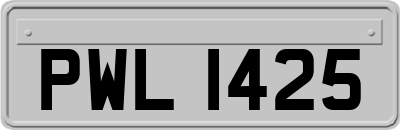 PWL 1425